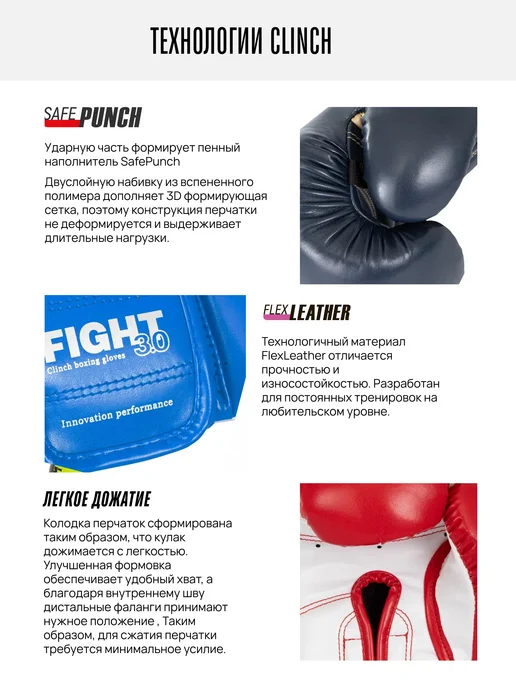 ТЕХНОЛОГИИ CLINCH

SAFE PUNCH

Ударную часть формирует пенный наполнитель SafePunch

Двуслойную набивку из вспененного полимера дополняет 3D формирующая сетка, поэтому конструкция перчатки не деформируется и выдерживает длительные нагрузки.

FIGHT 3.0
Clinch boxing gloves
Innovation performance

FLEX LEATHER

Технологичный материал FlexLeather отличается прочностью и износостойкостью. Разработан для постоянных тренировок на любительском уровне.

ЛЕГКОЕ ДОЖАТИЕ

Колодка перчаток сформирована таким образом, что кулак дожимается с легкостью. Улучшенная формовка обеспечивает удобный хват, а благодаря внутреннему шву дистальные фаланги принимают нужное положение , Таким образом, для сжатия перчатки требуется минимальное усилие.